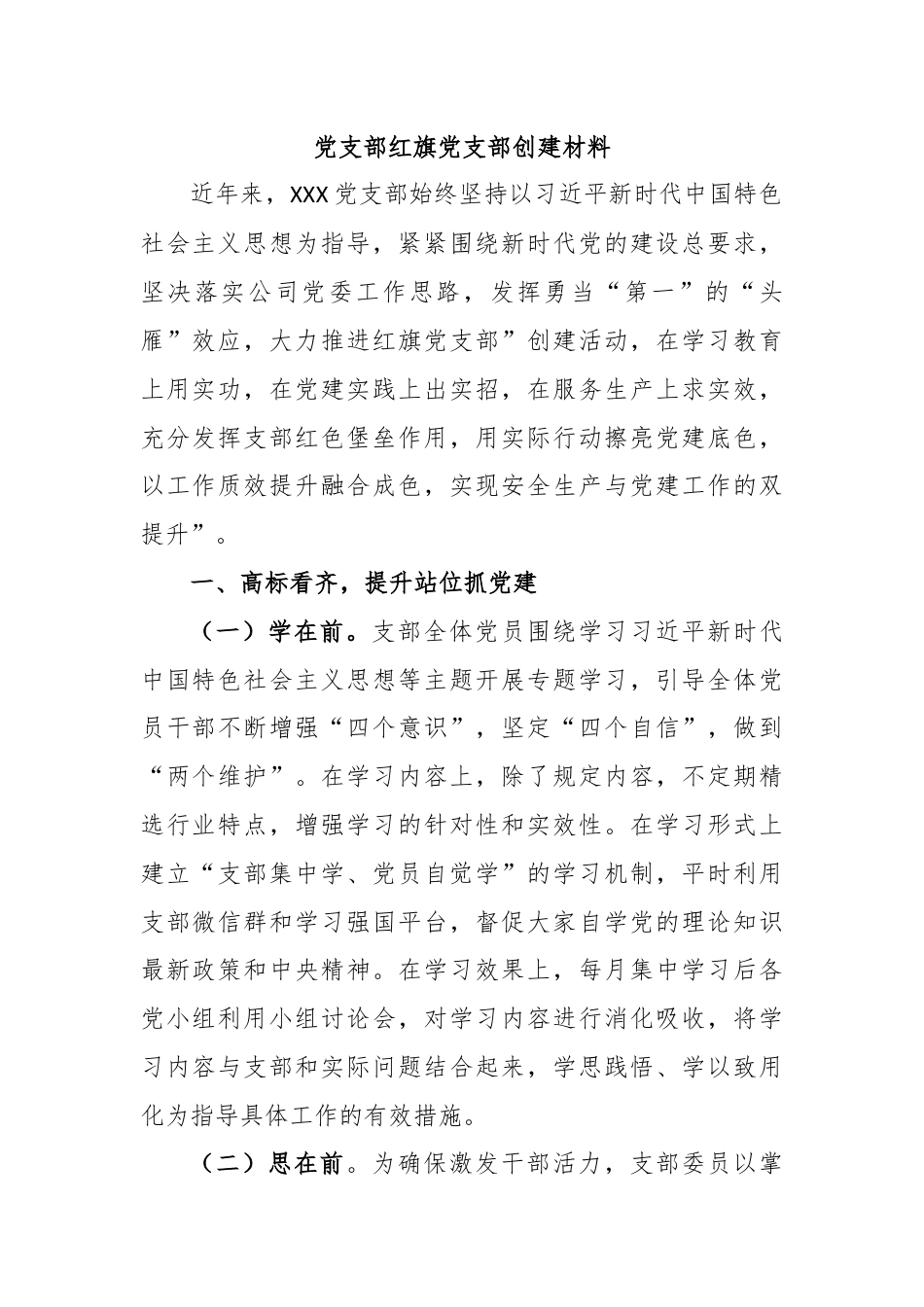 党支部红旗党支部创建材料

近年来，XXX党支部始终坚持以习近平新时代中国特色社会主义思想为指导，紧紧围绕新时代党的建设总要求，坚决落实公司党委工作思路，发挥勇当“第一”的“头雁”效应，大力推进红旗党支部”创建活动，在学习教育上用实功，在党建实践上出实招，在服务生产上求实效，充分发挥支部红色堡垒作用，用实际行动擦亮党建底色，以工作质效提升融合成色，实现安全生产与党建工作的双提升”。

一、高标看齐，提升站位抓党建

（一）学在前。支部全体党员围绕学习习近平新时代中国特色社会主义思想等主题开展专题学习，引导全体党员干部不断增强“四个意识”，坚定“四个自信”，做到“两个维护”。在学习内容上，除了规定内容，不定期精选行业特点，增强学习的针对性和实效性。在学习形式上建立“支部集中学、党员自觉学”的学习机制，平时利用支部微信群和学习强国平台，督促大家自学党的理论知识最新政策和中央精神。在学习效果上，每月集中学习后各党小组利用小组讨论会，对学习内容进行消化吸收，将学习内容与支部和实际问题结合起来，学思践悟、学以致用化为指导具体工作的有效措施。

（二）思在前。为确保激发干部活力，支部委员以掌